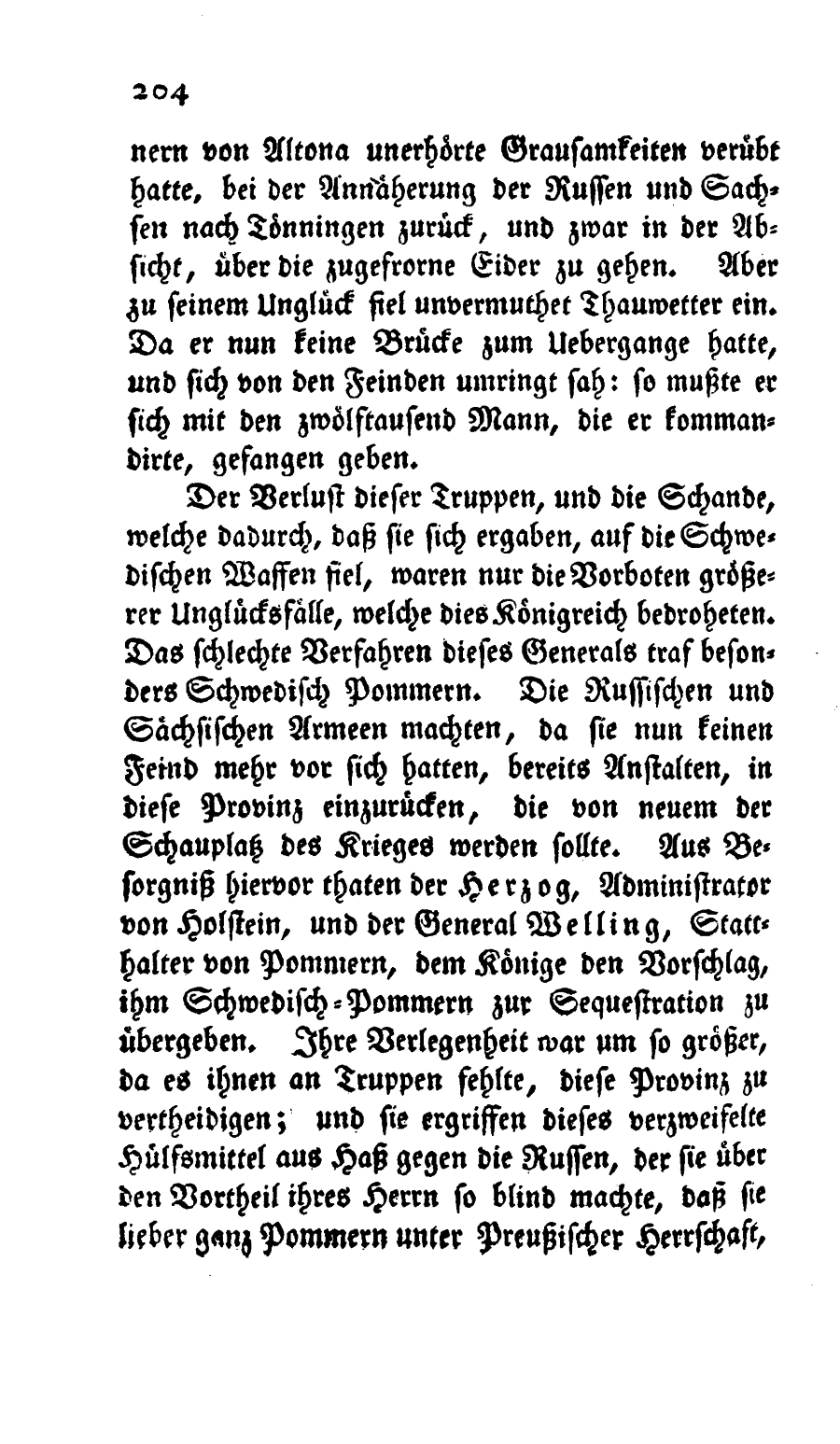 204

nern von Altona unerhörte Grausamkeiten verübt hatte, bei der Annäherung der Russen und Sachsen nach Tönningen zurück, und zwar in der Absicht, über die zugefrorne Eider zu gehen. Aber zu seinem Unglück fiel unvermuthet Thauwetter ein. Da er nun keine Brücke zum Uebergange hatte, und sich von den Feinden umringt sah: so mußte er sich mit den zwölftausend Mann, die er kommandirte, gefangen geben.

Der Verlust dieser Truppen, und die Schande, welche dadurch, daß sie sich ergaben, auf die Schwedischen Waffen fiel, waren nur die Vorboten größerer Unglücksfälle, welche dies Königreich bedroheten. Das schlechte Verfahren dieses Generals traf besonders Schwedisch Pommern. Die Russischen und Sächsischen Armeen machten, da sie nun keinen Feind mehr vor sich hatten, bereits Anstalten, in diese Provinz einzurücken, die von neuem der Schauplatz des Krieges werden sollte. Aus Besorgniß hiervor thaten der Herzog, Administrator von Holstein, und der General Welling, Statthalter von Pommern, dem Könige den Vorschlag, ihm Schwedisch-Pommern zur Sequestration zu übergeben. Ihre Verlegenheit war um so größer, da es ihnen an Truppen fehlte, diese Provinz zu vertheidigen; und sie ergriffen dieses verzweifelte Hülfsmittel aus Haß gegen die Russen, der sie über den Vortheil ihres Herrn so blind machte, daß sie lieber ganz Pommern unter Preußischer Herrschaft,